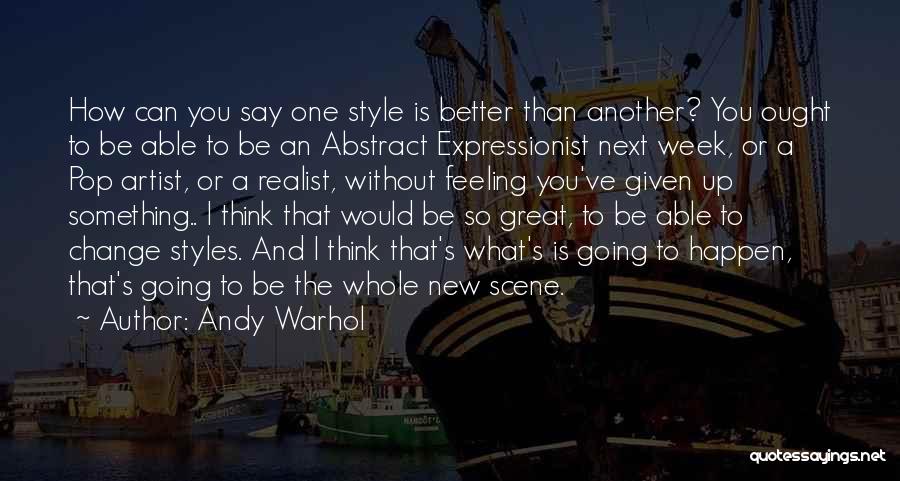 How can you say one style is better than another? You ought to be able to be an Abstract Expressionist next week, or a Pop artist, or a realist, without feeling you've given up something.. I think that would be so great, to be able to change styles. And I think that's what's is going to happen, that's going to be the whole new scene.

~ Author: Andy Warhol

quotessayings.net